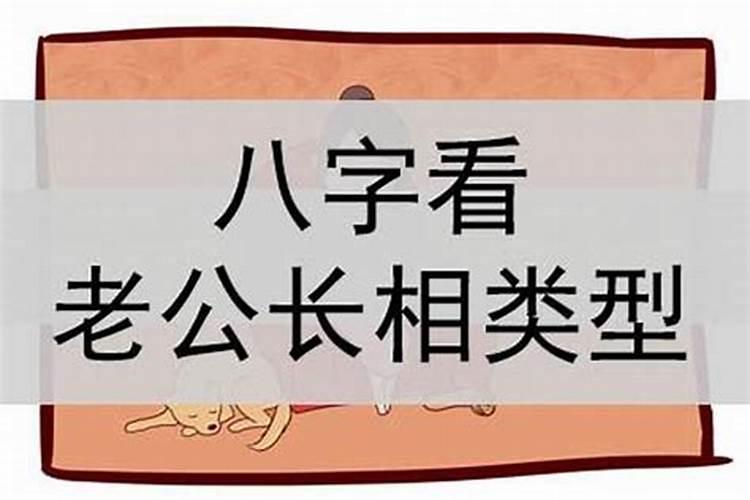 八字看
老公长相类型